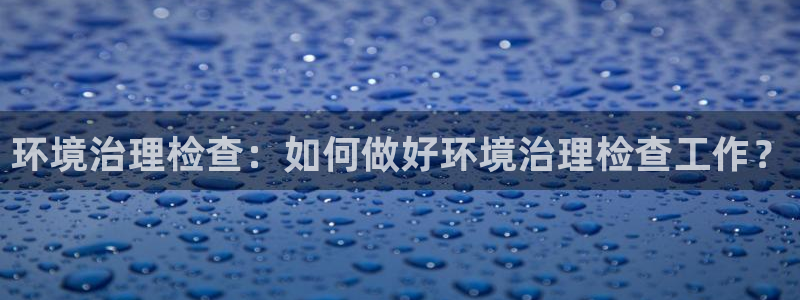 环境治理检查：如何做好环境治理检查工作？